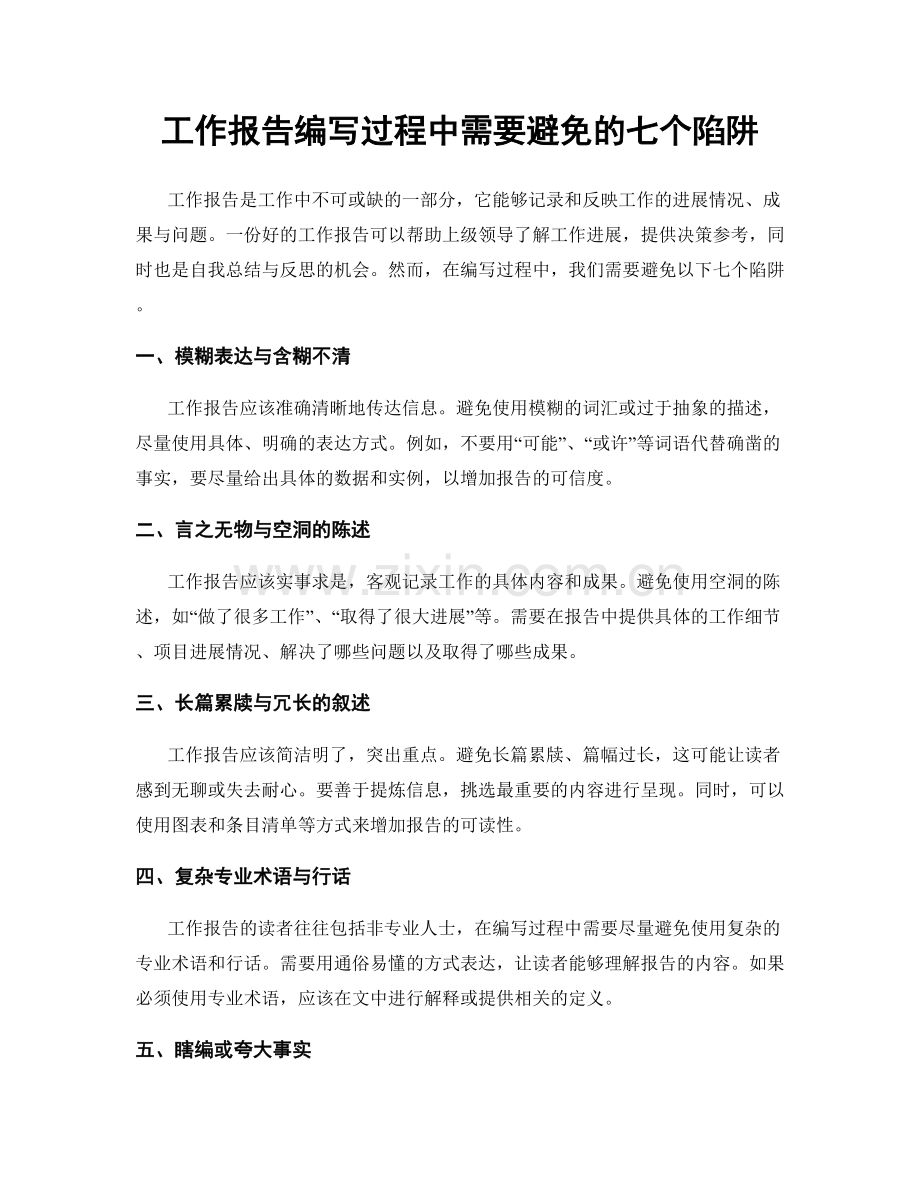 工作报告编写过程中需要避免的七个陷阱

工作报告是工作中不可或缺的一部分，它能够记录和反映工作的进展情况、成果与问题。一份好的工作报告可以帮助上级领导了解工作进展，提供决策参考，同时也是自我总结与反思的机会。然而，在编写过程中，我们需要避免以下七个陷阱。

一、模糊表达与含糊不清

工作报告应该准确清晰地传达信息。避免使用模糊的词汇或过于抽象的描述，尽量使用具体、明确的表达方式。例如，不要用“可能”、“或许”等词语代替确凿的事实，要尽量给出具体的数据和实例，以增加报告的可信度。

二、言之无物与空洞的陈述

工作报告应该实事求是，客观记录工作的具体内容和成果。避免使用空洞的陈述，如“做了很多工作”、“取得了很大进展”等。需要在报告中提供具体的工作细节、项目进展情况、解决了哪些问题以及取得了哪些成果。

三、长篇累牍与冗长的叙述

工作报告应该简洁明了，突出重点。避免长篇累牍、篇幅过长，这可能让读者感到无聊或失去耐心。要善于提炼信息，挑选最重要的内容进行呈现。同时，可以使用图表和条目清单等方式来增加报告的可读性。

四、复杂专业术语与行话

工作报告的读者往往包括非专业人士，在编写过程中需要尽量避免使用复杂的专业术语和行话。需要用通俗易懂的方式表达，让读者能够理解报告的内容。如果必须使用专业术语，应该在文中进行解释或提供相关的定义。

五、瞎编或夸大事实

www.zixin.com.cn